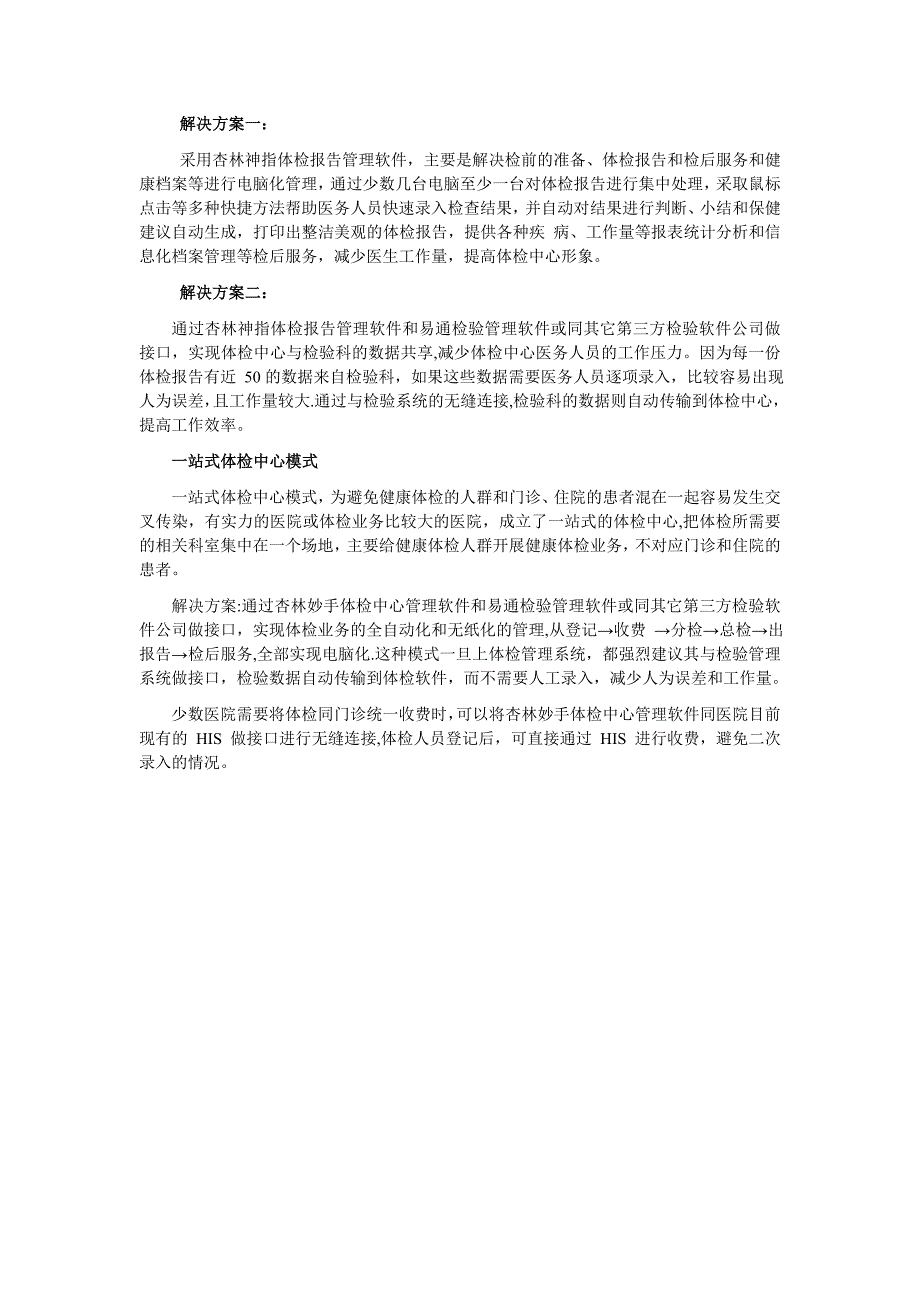 解决方案一：

采用杏林神指体检报告管理软件，主要是解决检前的准备、体检报告和检后服务和健康档案等进行电脑化管理，通过少数几台电脑至少一台对体检报告进行集中处理，采取鼠标点击等多种快捷方法帮助医务人员快速录入检查结果，并自动对结果进行判断、小结和保健建议自动生成，打印出整洁美观的体检报告，提供各种疾 病、工作量等报表统计分析和信息化档案管理等检后服务，减少医生工作量，提高体检中心形象。

解决方案二：

通过杏林神指体检报告管理软件和易通检验管理软件或同其它第三方检验软件公司做接口，实现体检中心与检验科的数据共享,减少体检中心医务人员的工作压力。因为每一份体检报告有近 50 的数据来自检验科，如果这些数据需要医务人员逐项录入，比较容易出现人为误差，且工作量较大.通过与检验系统的无缝连接,检验科的数据则自动传输到体检中心，提高工作效率。

一站式体检中心模式

一站式体检中心模式，为避免健康体检的人群和门诊、住院的患者混在一起容易发生交叉传染，有实力的医院或体检业务比较大的医院，成立了一站式的体检中心,把体检所需要的相关科室集中在一个场地，主要给健康体检人群开展健康体检业务，不对应门诊和住院的患者。

解决方案:通过杏林妙手体检中心管理软件和易通检验管理软件或同其它第三方检验软件公司做接口，实现体检业务的全自动化和无纸化的管理,从登记→收费 →分检→总检→出报告→检后服务,全部实现电脑化.这种模式一旦上体检管理系统，都强烈建议其与检验管理系统做接口，检验数据自动传输到体检软件，而不需要人工录入，减少人为误差和工作量。

少数医院需要将体检同门诊统一收费时,可以将杏林妙手体检中心管理软件同医院目前现有的 HIS 做接口进行无缝连接,体检人员登记后，可直接通过 HIS 进行收费，避免二次录入的情况。